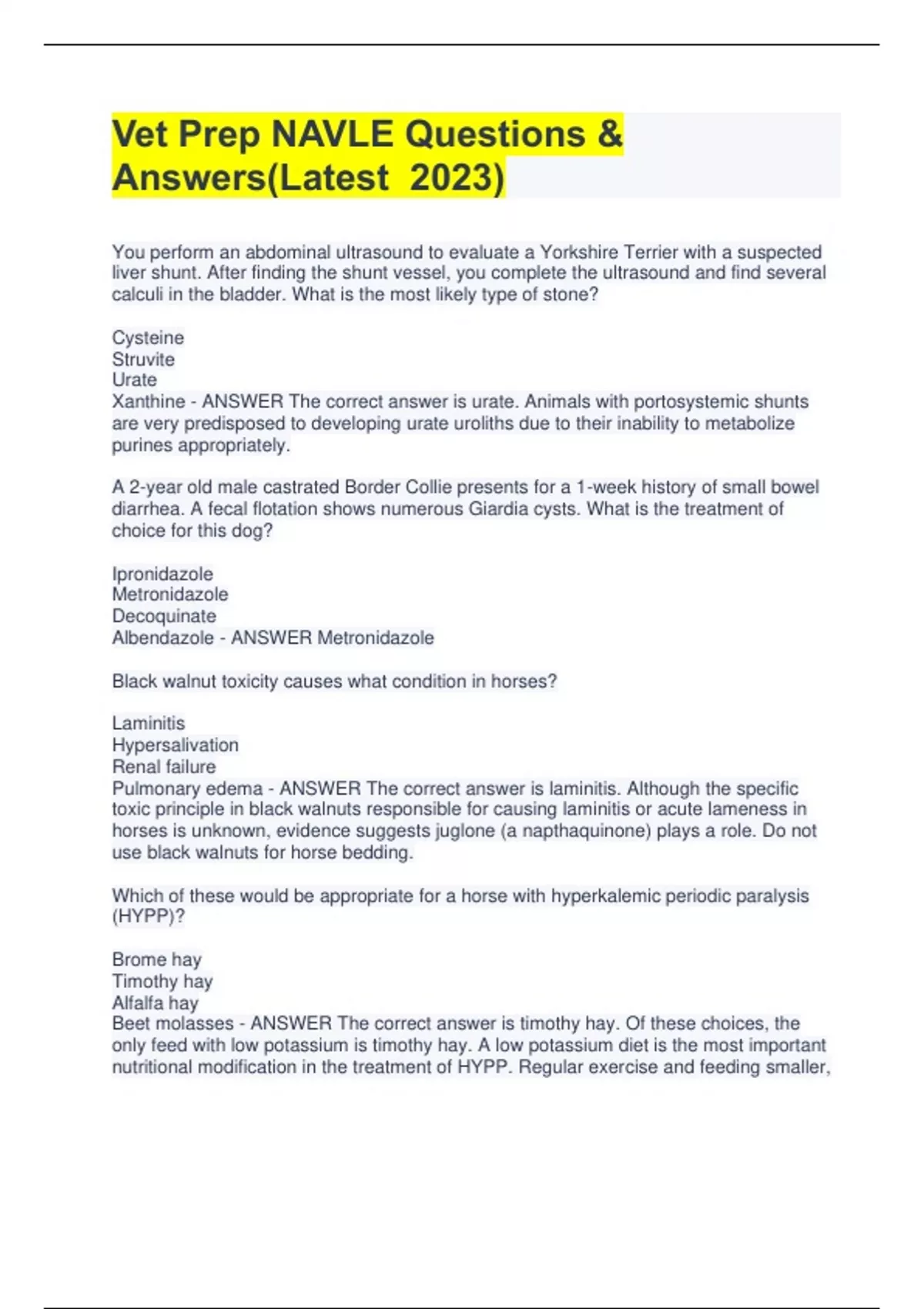 Vet Prep NAVLE Questions & Answers(Latest 2023)

You perform an abdominal ultrasound to evaluate a Yorkshire Terrier with a suspected liver shunt. After finding the shunt vessel, you complete the ultrasound and find several calculi in the bladder. What is the most likely type of stone?

Cysteine
Struvite
Urate
Xanthine - ANSWER The correct answer is urate. Animals with portosystemic shunts are very predisposed to developing urate uroliths due to their inability to metabolize purines appropriately.

A 2-year old male castrated Border Collie presents for a 1-week history of small bowel diarrhea. A fecal flotation shows numerous Giardia cysts. What is the treatment of choice for this dog?

Ipronidazole
Metronidazole
Decoquinate
Albendazole - ANSWER Metronidazole

Black walnut toxicity causes what condition in horses?

Laminitis
Hypersalivation
Renal failure
Pulmonary edema - ANSWER The correct answer is laminitis. Although the specific toxic principle in black walnuts responsible for causing laminitis or acute lameness in horses is unknown, evidence suggests juglone (a napthaquinone) plays a role. Do not use black walnuts for horse bedding.

Which of these would be appropriate for a horse with hyperkalemic periodic paralysis (HYPP)?

Brome hay
Timothy hay
Alfalfa hay
Beet molasses - ANSWER The correct answer is timothy hay. Of these choices, the only feed with low potassium is timothy hay. A low potassium diet is the most important nutritional modification in the treatment of HYPP. Regular exercise and feeding smaller,